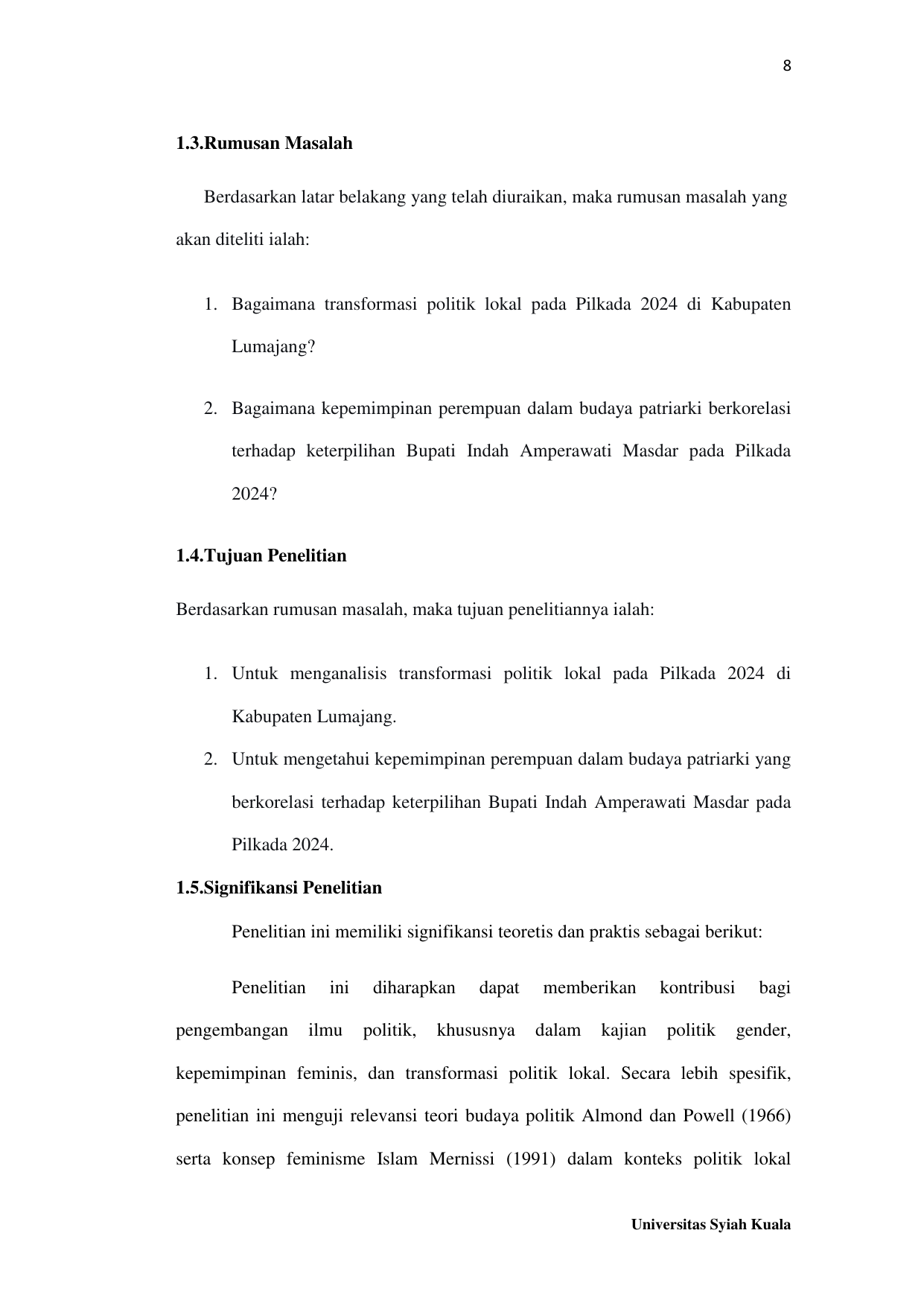 8

1.3.Rumusan Masalah

Berdasarkan latar belakang yang telah diuraikan, maka rumusan masalah yang akan diteliti ialah:

1. Bagaimana transformasi politik lokal pada Pilkada 2024 di Kabupaten Lumajang?

2. Bagaimana kepemimpinan perempuan dalam budaya patriarki berkorelasi terhadap keterpilihan Bupati Indah Amperawati Masdar pada Pilkada 2024?

1.4.Tujuan Penelitian

Berdasarkan rumusan masalah, maka tujuan penelitiannya ialah:

1. Untuk menganalisis transformasi politik lokal pada Pilkada 2024 di Kabupaten Lumajang.
2. Untuk mengetahui kepemimpinan perempuan dalam budaya patriarki yang berkorelasi terhadap keterpilihan Bupati Indah Amperawati Masdar pada Pilkada 2024.

1.5.Signifikansi Penelitian

Penelitian ini memiliki signifikansi teoretis dan praktis sebagai berikut:

Penelitian ini diharapkan dapat memberikan kontribusi bagi pengembangan ilmu politik, khususnya dalam kajian politik gender, kepemimpinan feminis, dan transformasi politik lokal. Secara lebih spesifik, penelitian ini menguji relevansi teori budaya politik Almond dan Powell (1966) serta konsep feminisme Islam Mernissi (1991) dalam konteks politik lokal

Universitas Syiah Kuala